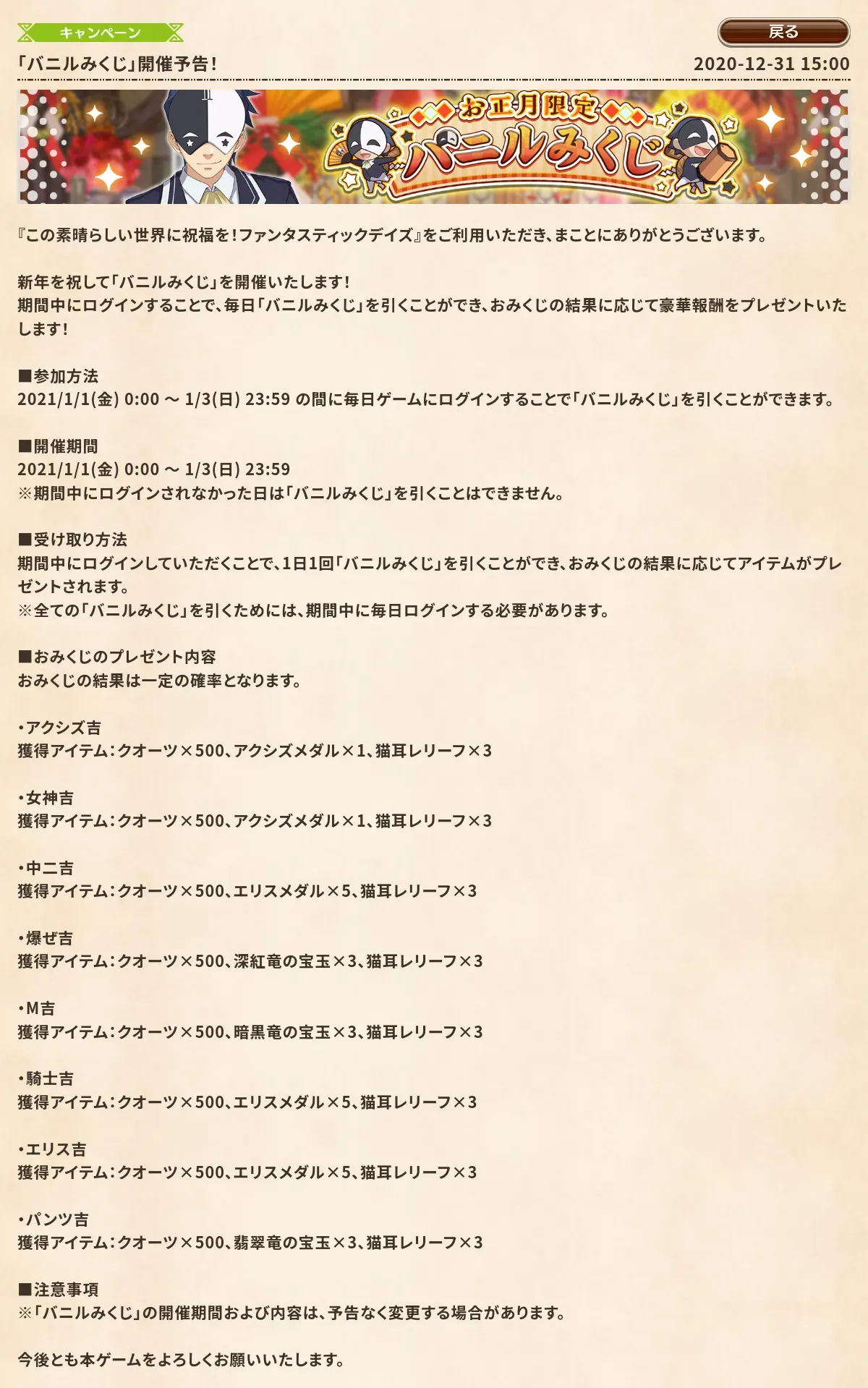 キャンペーン

戻る

「バニルみくじ」開催予告！

2020-12-31 15:00

お正月限定
バニルみくじ

『この素晴らしい世界に祝福を！ファンタスティックデイズ』をご利用いただき、まことにありがとうございます。

新年を祝して「バニルみくじ」を開催いたします！
期間中にログインすることで、毎日「バニルみくじ」を引くことができ、おみくじの結果に応じて豪華報酬をプレゼントいたします！

■参加方法
2021/1/1(金) 0:00 ～ 1/3(日) 23:59 の間に毎日ゲームにログインすることで「バニルみくじ」を引くことができます。

■開催期間
2021/1/1(金) 0:00 ～ 1/3(日) 23:59
※期間中にログインされなかった日は「バニルみくじ」を引くことはできません。

■受け取り方法
期間中にログインしていただくことで、1日1回「バニルみくじ」を引くことができ、おみくじの結果に応じてアイテムがプレゼントされます。
※全ての「バニルみくじ」を引くためには、期間中に毎日ログインする必要があります。

■おみくじのプレゼント内容
おみくじの結果は一定の確率となります。

・アクシズ吉
獲得アイテム：クオーツ×500、アクシズメダル×1、猫耳レリーフ×3

・女神吉
獲得アイテム：クオーツ×500、アクシズメダル×1、猫耳レリーフ×3

・中二吉
獲得アイテム：クオーツ×500、エリスメダル×5、猫耳レリーフ×3

・爆ぜ吉
獲得アイテム：クオーツ×500、深紅竜の宝玉×3、猫耳レリーフ×3

・M吉
獲得アイテム：クオーツ×500、暗黒竜の宝玉×3、猫耳レリーフ×3

・騎士吉
獲得アイテム：クオーツ×500、エリスメダル×5、猫耳レリーフ×3

・エリス吉
獲得アイテム：クオーツ×500、エリスメダル×5、猫耳レリーフ×3

・パンツ吉
獲得アイテム：クオーツ×500、翡翠竜の宝玉×3、猫耳レリーフ×3

■注意事項
※「バニルみくじ」の開催期間および内容は、予告なく変更する場合があります。

今後とも本ゲームをよろしくお願いいたします。